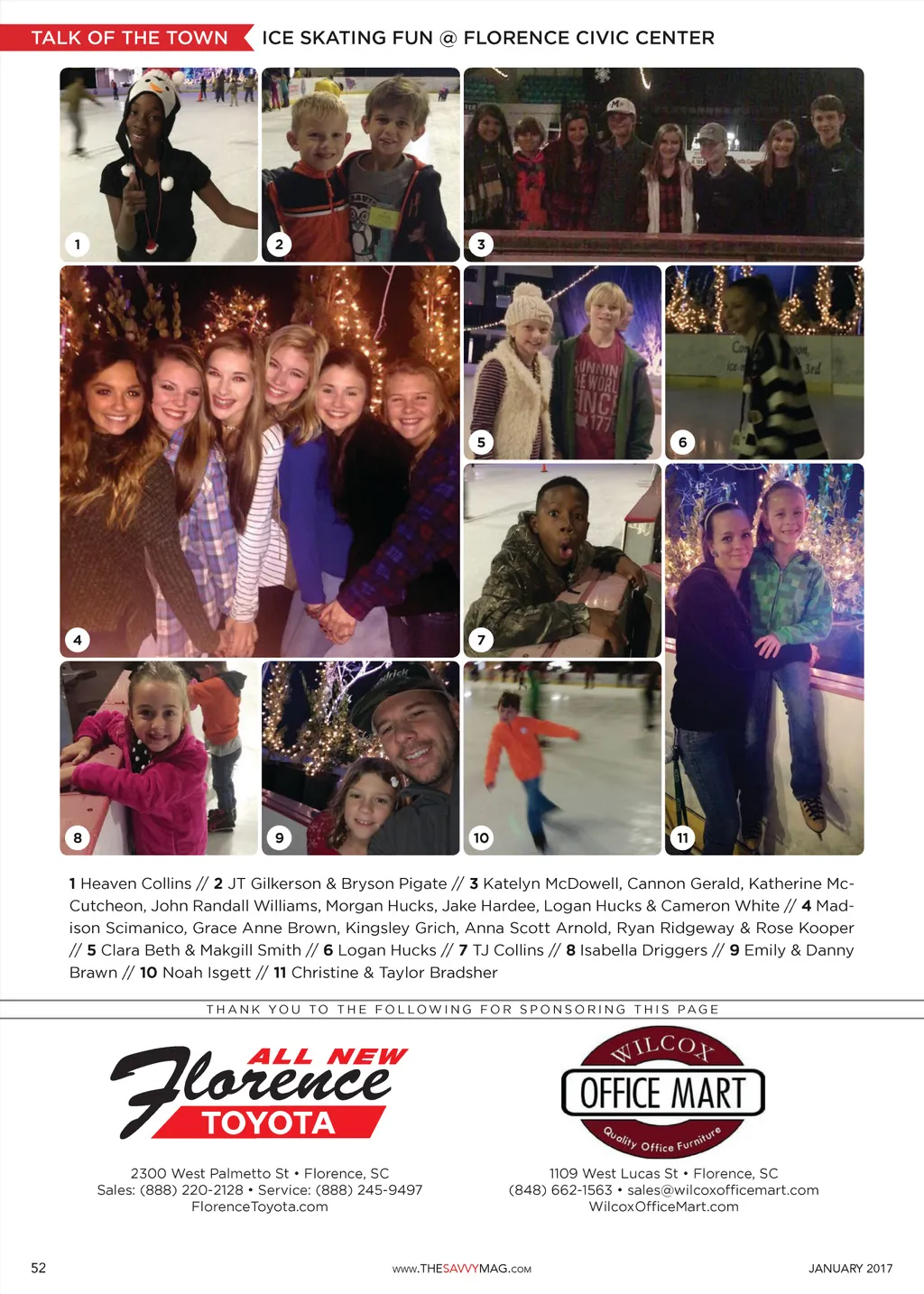 TALK OF THE TOWN ICE SKATING FUN @ FLORENCE CIVIC CENTER

1

2

3

4

5

6

7

8

9

10

11

1 Heaven Collins // 2 JT Gilkerson & Bryson Pigate // 3 Katelyn McDowell, Cannon Gerald, Katherine McCutcheon, John Randall Williams, Morgan Hucks, Jake Hardee, Logan Hucks & Cameron White // 4 Madison Scimanico, Grace Anne Brown, Kingsley Grich, Anna Scott Arnold, Ryan Ridgeway & Rose Kooper // 5 Clara Beth & Makgill Smith // 6 Logan Hucks // 7 TJ Collins // 8 Isabella Driggers // 9 Emily & Danny Brawn // 10 Noah Isgett // 11 Christine & Taylor Bradsher

THANK YOU TO THE FOLLOWING FOR SPONSORING THIS PAGE

ALL NEW Florence TOYOTA

2300 West Palmetto St • Florence, SC
Sales: (888) 220-2128 • Service: (888) 245-9497
FlorenceToyota.com

WILCOX OFFICE MART Quality Office Furniture

1109 West Lucas St • Florence, SC
(848) 662-1563 • sales@wilcoxofficemart.com
WilcoxOfficeMart.com

52 www.THESAVVYMAG.com JANUARY 2017